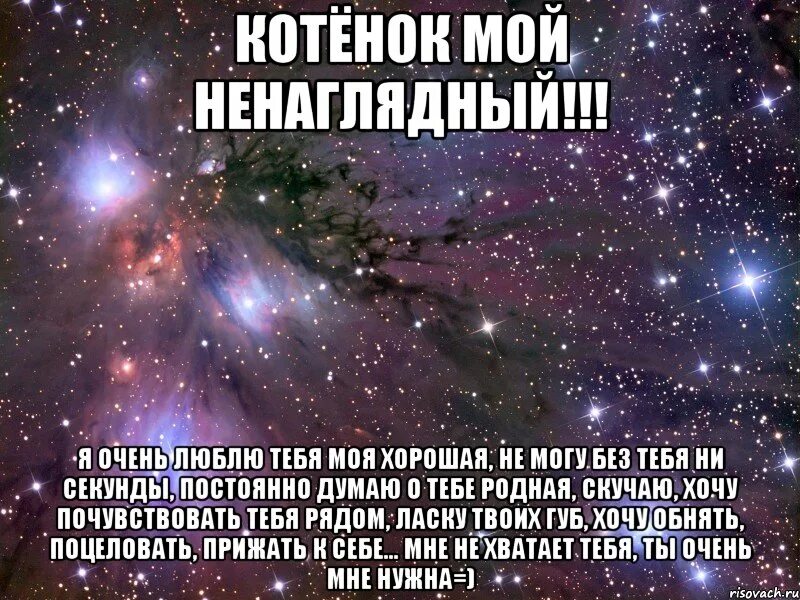 КОТЁНОК МОЙ НЕНАГЛЯДНЫЙ!!!

Я ОЧЕНЬ ЛЮБЛЮ ТЕБЯ МОЯ ХОРОШАЯ, НЕ МОГУ БЕЗ ТЕБЯ НИ СЕКУНДЫ, ПОСТОЯННО ДУМАЮ О ТЕБЕ РОДНАЯ, СКУЧАЮ, ХОЧУ ПОЧУВСТВОВАТЬ ТЕБЯ РЯДОМ, ЛАСКУ ТВОИХ ГУБ, ХОЧУ ОБНЯТЬ, ПОЦЕЛОВАТЬ, ПРИЖАТЬ К СЕБЕ... МНЕ НЕ ХВАТАЕТ ТЕБЯ, ТЫ ОЧЕНЬ МНЕ НУЖНА=)

risovach.ru